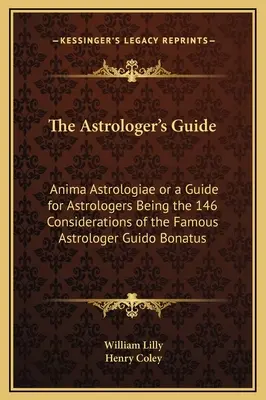 —KESSINGER'S LEGACY REPRINTS—

The Astrologer's Guide

Anima Astrologiae or a Guide for Astrologers Being the 146 Considerations of the Famous Astrologer Guido Bonatus

William Lilly
Henry Coley